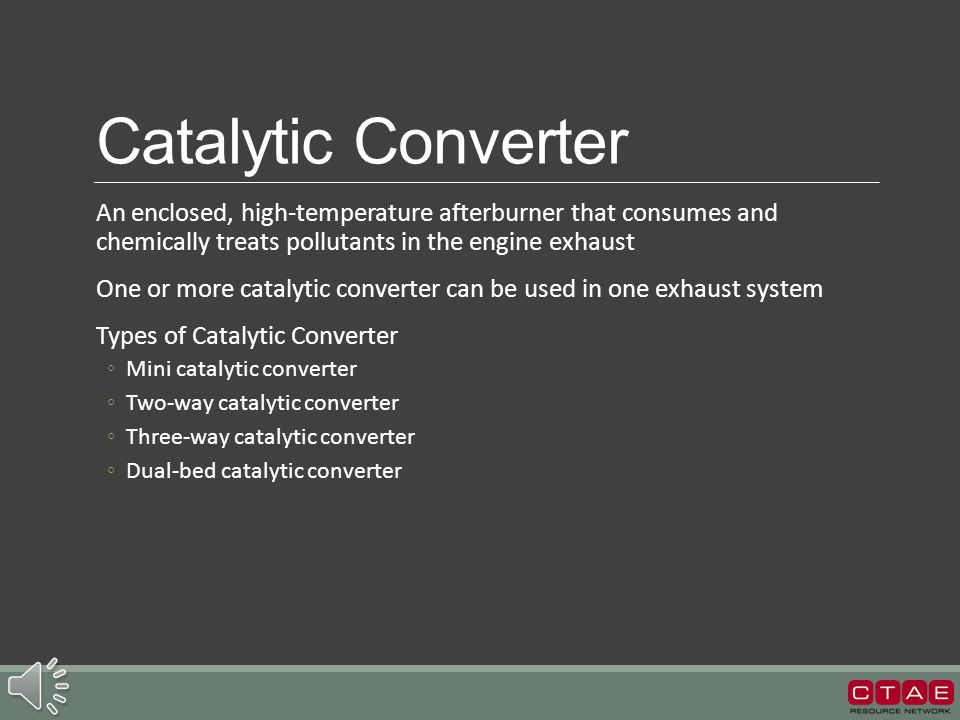 Catalytic Converter

An enclosed, high-temperature afterburner that consumes and chemically treats pollutants in the engine exhaust

One or more catalytic converter can be used in one exhaust system

Types of Catalytic Converter
◦ Mini catalytic converter
◦ Two-way catalytic converter
◦ Three-way catalytic converter
◦ Dual-bed catalytic converter

CTAE
RESOURCE NETWORK